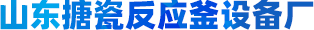 山东搪瓷反应釜设备厂